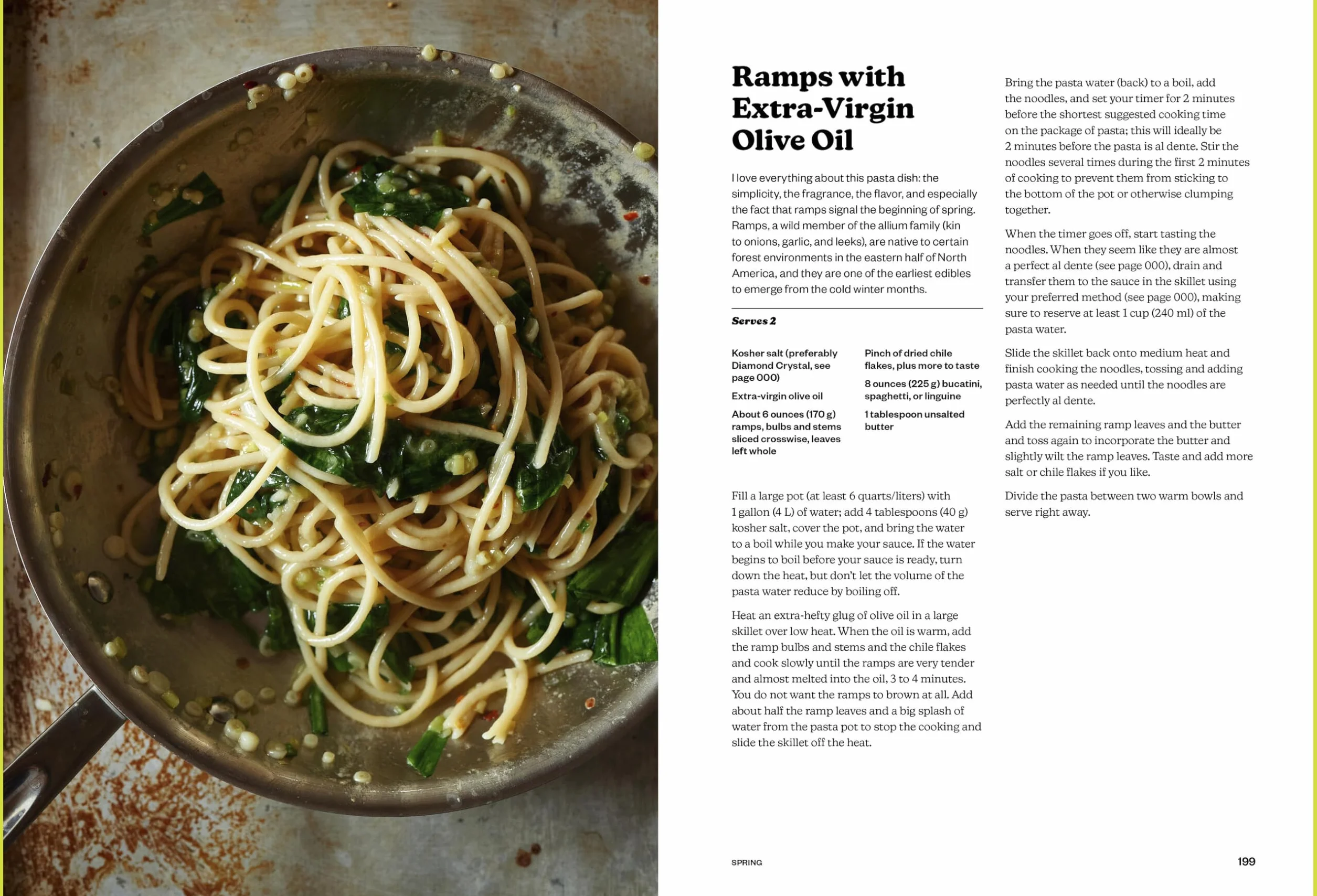 Ramps with Extra-Virgin Olive Oil

I love everything about this pasta dish: the simplicity, the fragrance, the flavor, and especially the fact that ramps signal the beginning of spring. Ramps, a wild member of the allium family (kin to onions, garlic, and leeks), are native to certain forest environments in the eastern half of North America, and they are one of the earliest edibles to emerge from the cold winter months.

Serves 2

Kosher salt (preferably Diamond Crystal, see page 000)

Extra-virgin olive oil

About 6 ounces (170 g) ramps, bulbs and stems sliced crosswise, leaves left whole

Pinch of dried chile flakes, plus more to taste

8 ounces (225 g) bucatini, spaghetti, or linguine

1 tablespoon unsalted butter

Fill a large pot (at least 6 quarts/liters) with 1 gallon (4 L) of water; add 4 tablespoons (40 g) kosher salt, cover the pot, and bring the water to a boil while you make your sauce. If the water begins to boil before your sauce is ready, turn down the heat, but don't let the volume of the pasta water reduce by boiling off.

Heat an extra-hefty glug of olive oil in a large skillet over low heat. When the oil is warm, add the ramp bulbs and stems and the chile flakes and cook slowly until the ramps are very tender and almost melted into the oil, 3 to 4 minutes. You do not want the ramps to brown at all. Add about half the ramp leaves and a big splash of water from the pasta pot to stop the cooking and slide the skillet off the heat.

Bring the pasta water (back) to a boil, add the noodles, and set your timer for 2 minutes before the shortest suggested cooking time on the package of pasta; this will ideally be 2 minutes before the pasta is al dente. Stir the noodles several times during the first 2 minutes of cooking to prevent them from sticking to the bottom of the pot or otherwise clumping together.

When the timer goes off, start tasting the noodles. When they seem like they are almost a perfect al dente (see page 000), drain and transfer them to the sauce in the skillet using your preferred method (see page 000), making sure to reserve at least 1 cup (240 ml) of the pasta water.

Slide the skillet back onto medium heat and finish cooking the noodles, tossing and adding pasta water as needed until the noodles are perfectly al dente.

Add the remaining ramp leaves and the butter and toss again to incorporate the butter and slightly wilt the ramp leaves. Taste and add more salt or chile flakes if you like.

Divide the pasta between two warm bowls and serve right away.

SPRING

199